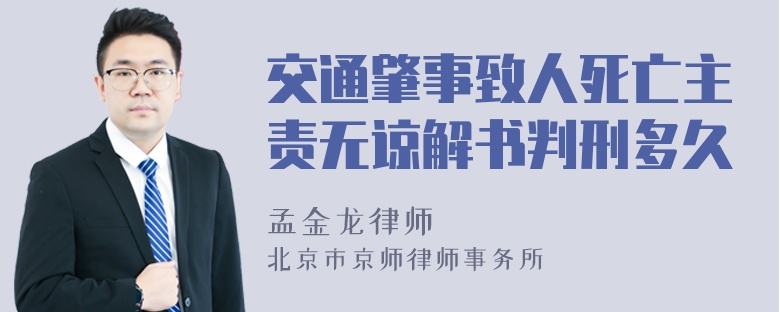 交通肇事致人死亡主责无谅解书判刑多久

孟金龙律师

北京市京师律师事务所